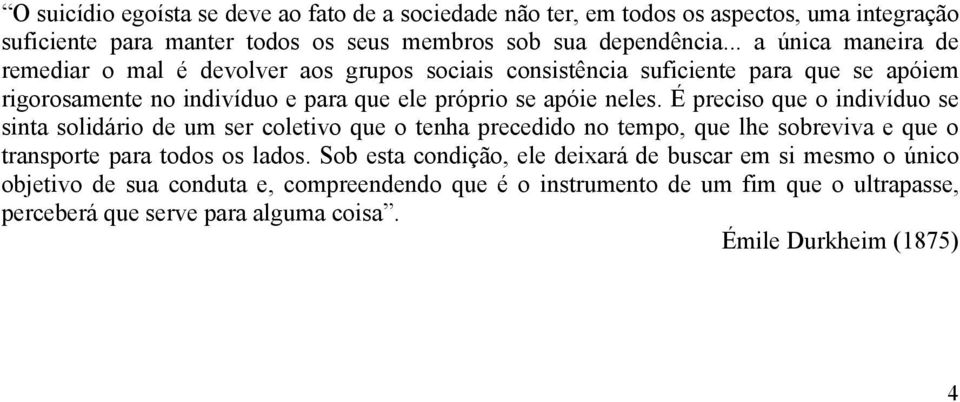 “O suicídio egoísta se deve ao fato de a sociedade não ter, em todos os aspectos, uma integração suficiente para manter todos os seus membros sob sua dependência... a única maneira de remediar o mal é devolver aos grupos sociais consistência suficiente para que se apóiem rigorosamente no indivíduo e para que ele próprio se apóie neles. É preciso que o indivíduo se sinta solidário de um ser coletivo que o tenha precedido no tempo, que lhe sobreviva e que o transporte para todos os lados. Sob esta condição, ele deixará de buscar em si mesmo o único objetivo de sua conduta e, compreendendo que é o instrumento de um fim que o ultrapasse, perceberá que serve para alguma coisa”.

Émile Durkheim (1875)

4